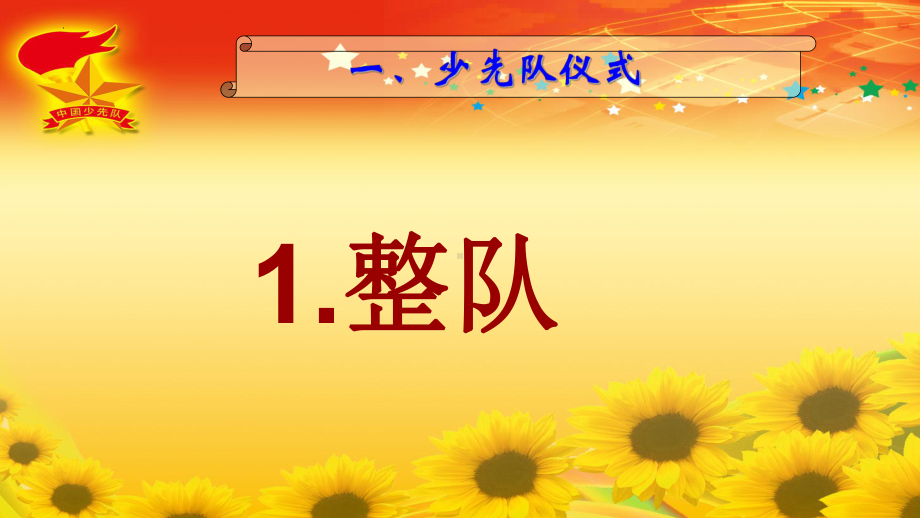 中国少先队

一、少先队仪式

1.整队